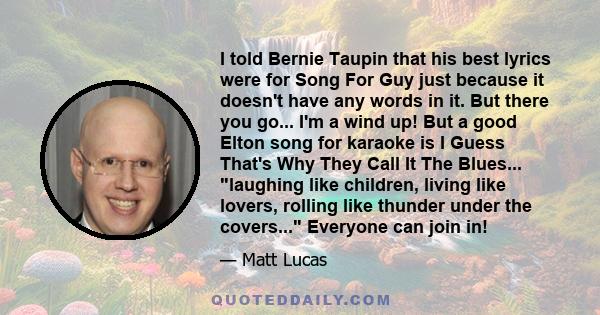 I told Bernie Taupin that his best lyrics were for Song For Guy just because it doesn't have any words in it. But there you go... I'm a wind up! But a good Elton song for karaoke is I Guess That's Why They Call It The Blues... "laughing like children, living like lovers, rolling like thunder under the covers..." Everyone can join in!

— Matt Lucas

QUOTEDDAILY.COM